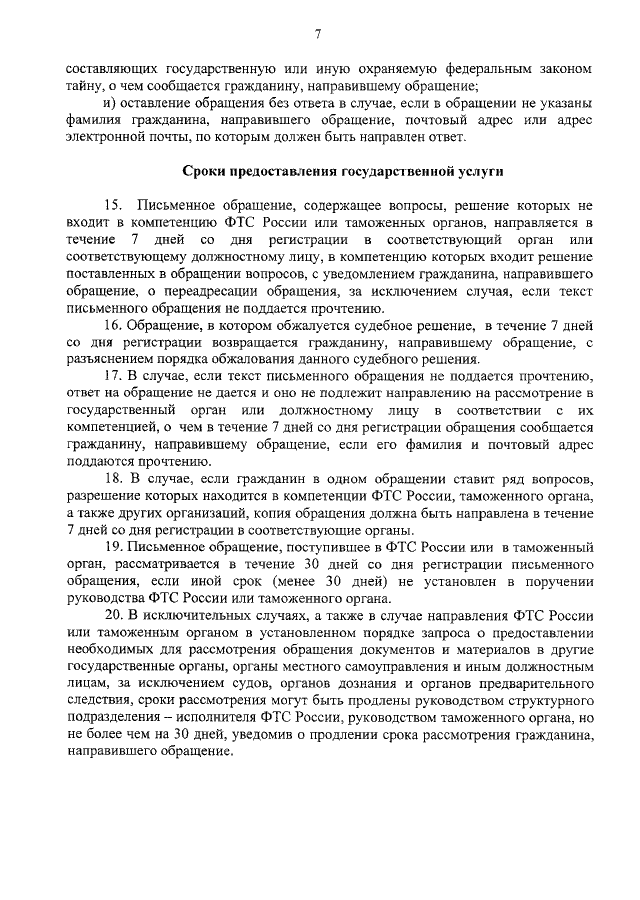 7

составляющих государственную или иную охраняемую федеральным законом тайну, о чем сообщается гражданину, направившему обращение;

и) оставление обращения без ответа в случае, если в обращении не указаны фамилия гражданина, направившего обращение, почтовый адрес или адрес электронной почты, по которым должен быть направлен ответ.

Сроки предоставления государственной услуги

15. Письменное обращение, содержащее вопросы, решение которых не входит в компетенцию ФТС России или таможенных органов, направляется в течение 7 дней со дня регистрации в соответствующий орган или соответствующему должностному лицу, в компетенцию которых входит решение поставленных в обращении вопросов, с уведомлением гражданина, направившего обращение, о переадресации обращения, за исключением случая, если текст письменного обращения не поддается прочтению.

16. Обращение, в котором обжалуется судебное решение, в течение 7 дней со дня регистрации возвращается гражданину, направившему обращение, с разъяснением порядка обжалования данного судебного решения.

17. В случае, если текст письменного обращения не поддается прочтению, ответ на обращение не дается и оно не подлежит направлению на рассмотрение в государственный орган или должностному лицу в соответствии с их компетенцией, о чем в течение 7 дней со дня регистрации обращения сообщается гражданину, направившему обращение, если его фамилия и почтовый адрес поддаются прочтению.

18. В случае, если гражданин в одном обращении ставит ряд вопросов, разрешение которых находится в компетенции ФТС России, таможенного органа, а также других организаций, копия обращения должна быть направлена в течение 7 дней со дня регистрации в соответствующие органы.

19. Письменное обращение, поступившее в ФТС России или в таможенный орган, рассматривается в течение 30 дней со дня регистрации письменного обращения, если иной срок (менее 30 дней) не установлен в поручении руководства ФТС России или таможенного органа.

20. В исключительных случаях, а также в случае направления ФТС России или таможенным органом в установленном порядке запроса о предоставлении необходимых для рассмотрения обращения документов и материалов в другие государственные органы, органы местного самоуправления и иным должностным лицам, за исключением судов, органов дознания и органов предварительного следствия, сроки рассмотрения могут быть продлены руководством структурного подразделения – исполнителя ФТС России, руководством таможенного органа, но не более чем на 30 дней, уведомив о продлении срока рассмотрения гражданина, направившего обращение.